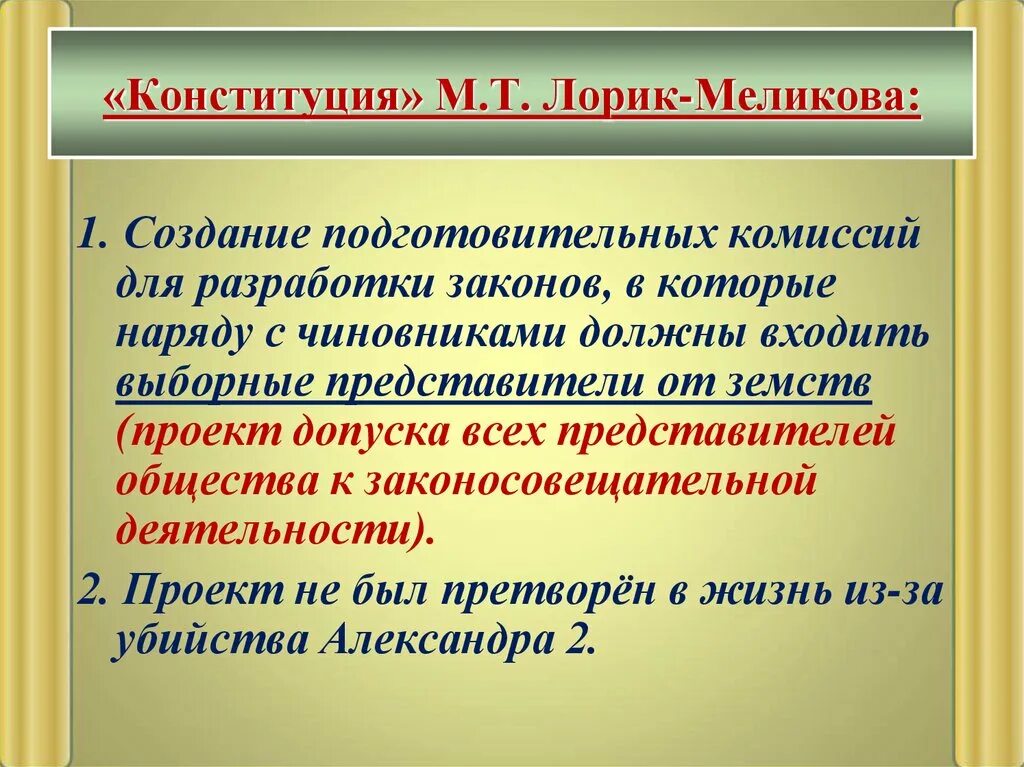 «Конституция» М.Т. Лорик-Меликова:

1. Создание подготовительных комиссий для разработки законов, в которые наряду с чиновниками должны входить выборные представители от земств (проект допуска всех представителей общества к законосовещательной деятельности).

2. Проект не был претворён в жизнь из-за убийства Александра 2.